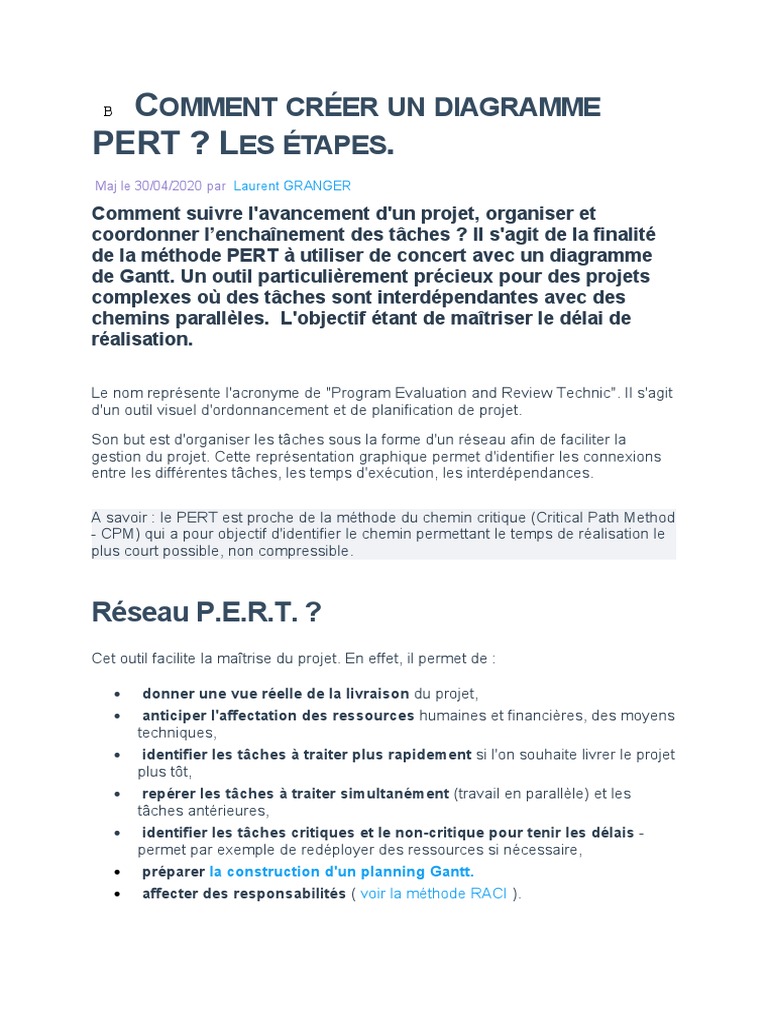 B COMMENT CRÉER UN DIAGRAMME PERT ? LES ÉTAPES.

Maj le 30/04/2020 par Laurent GRANGER

Comment suivre l'avancement d'un projet, organiser et coordonner l'enchaînement des tâches ? Il s'agit de la finalité de la méthode PERT à utiliser de concert avec un diagramme de Gantt. Un outil particulièrement précieux pour des projets complexes où des tâches sont interdépendantes avec des chemins parallèles. L'objectif étant de maîtriser le délai de réalisation.

Le nom représente l'acronyme de "Program Evaluation and Review Technic". Il s'agit d'un outil visuel d'ordonnancement et de planification de projet.

Son but est d'organiser les tâches sous la forme d'un réseau afin de faciliter la gestion du projet. Cette représentation graphique permet d'identifier les connexions entre les différentes tâches, les temps d'exécution, les interdépendances.

A savoir : le PERT est proche de la méthode du chemin critique (Critical Path Method - CPM) qui a pour objectif d'identifier le chemin permettant le temps de réalisation le plus court possible, non compressible.

Réseau P.E.R.T. ?

Cet outil facilite la maîtrise du projet. En effet, il permet de :

• donner une vue réelle de la livraison du projet,
• anticiper l'affectation des ressources humaines et financières, des moyens techniques,
• identifier les tâches à traiter plus rapidement si l'on souhaite livrer le projet plus tôt,
• repérer les tâches à traiter simultanément (travail en parallèle) et les tâches antérieures,
• identifier les tâches critiques et le non-critique pour tenir les délais - permet par exemple de redéployer des ressources si nécessaire,
• préparer la construction d'un planning Gantt.
• affecter des responsabilités ( voir la méthode RACI ).